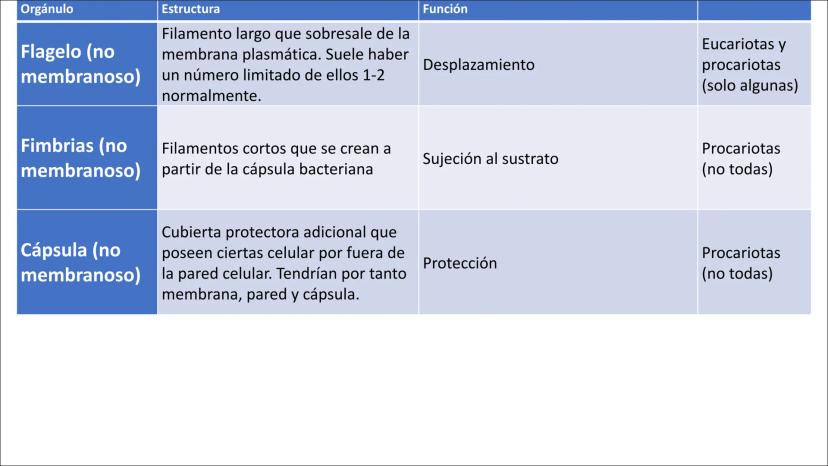 | Orgánulo | Estructura | Función | |
|---|---|---|---|
| Flagelo (no membranoso) | Filamento largo que sobresale de la membrana plasmática. Suele haber un número limitado de ellos 1-2 normalmente. | Desplazamiento | Eucariotas y procariotas (solo algunas) |
| Fimbrias (no membranoso) | Filamentos cortos que se crean a partir de la cápsula bacteriana | Sujeción al sustrato | Procariotas (no todas) |
| Cápsula (no membranoso) | Cubierta protectora adicional que poseen ciertas celular por fuera de la pared celular. Tendrían por tanto membrana, pared y cápsula. | Protección | Procariotas (no todas) |